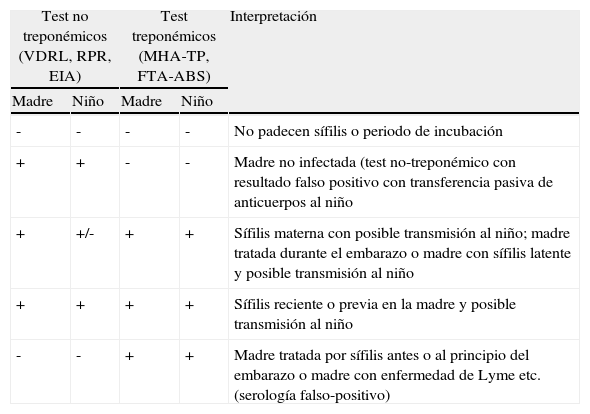 | Test no treponémicos (VDRL, RPR, EIA) | | Test treponémicos (MHA-TP, FTA-ABS) | | Interpretación |
|---|---|---|---|---|
| Madre | Niño | Madre | Niño | |
| - | - | - | - | No padecen sífilis o periodo de incubación |
| + | + | - | - | Madre no infectada (test no-treponémico con resultado falso positivo con transferencia pasiva de anticuerpos al niño |
| + | +/- | + | + | Sífilis materna con posible transmisión al niño; madre tratada durante el embarazo o madre con sífilis latente y posible transmisión al niño |
| + | + | + | + | Sífilis reciente o previa en la madre y posible transmisión al niño |
| - | - | + | + | Madre tratada por sífilis antes o al principio del embarazo o madre con enfermedad de Lyme etc. (serología falso-positivo) |